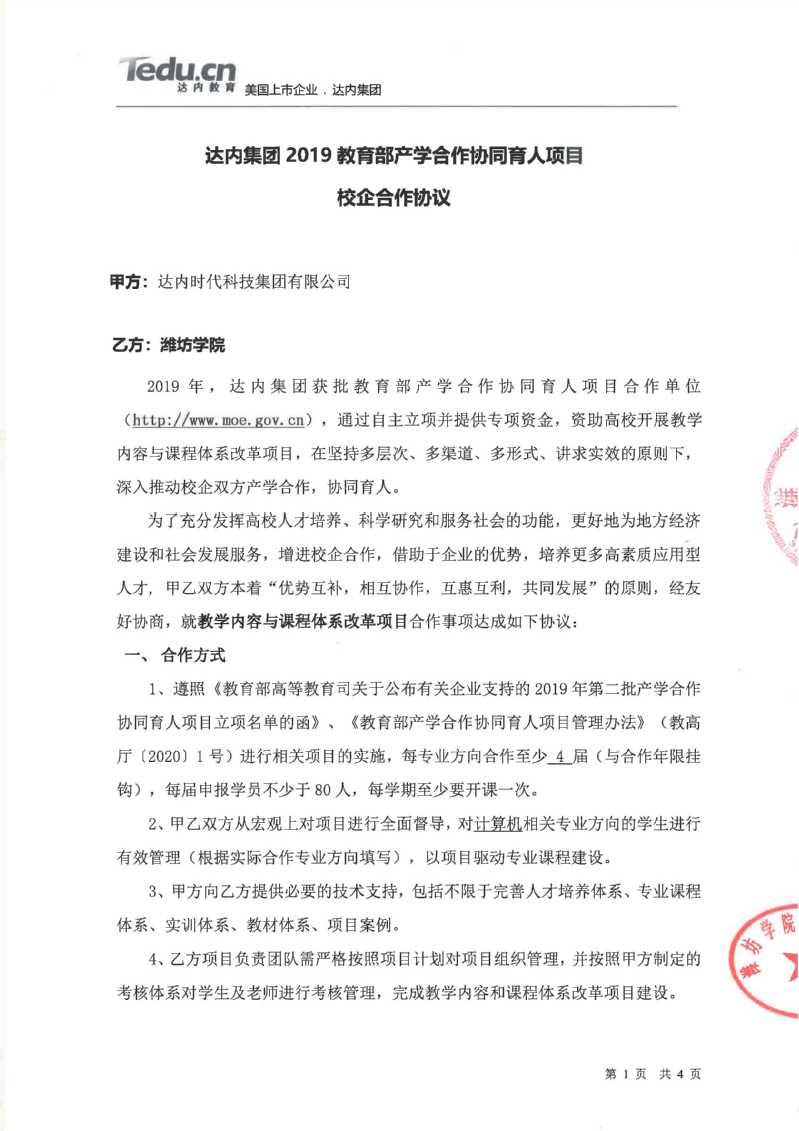 Tedu.cn 达内教育 美国上市企业．达内集团

达内集团 2019 教育部产学合作协同育人项目

校企合作协议

甲方：达内时代科技集团有限公司

乙方：潍坊学院

2019 年，达内集团获批教育部产学合作协同育人项目合作单位（http://www.moe.gov.cn），通过自主立项并提供专项资金，资助高校开展教学内容与课程体系改革项目，在坚持多层次、多渠道、多形式、讲求实效的原则下，深入推动校企双方产学合作，协同育人。

为了充分发挥高校人才培养、科学研究和服务社会的功能，更好地为地方经济建设和社会发展服务，增进校企合作，借助于企业的优势，培养更多高素质应用型人才，甲乙双方本着“优势互补，相互协作，互惠互利，共同发展”的原则，经友好协商，就教学内容与课程体系改革项目合作事项达成如下协议：

一、合作方式

1、遵照《教育部高等教育司关于公布有关企业支持的 2019 年第二批产学合作协同育人项目立项名单的函》、《教育部产学合作协同育人项目管理办法》（教高厅〔2020〕1 号）进行相关项目的实施，每专业方向合作至少 4 届（与合作年限挂钩），每届申报学员不少于 80 人，每学期至少要开课一次。

2、甲乙双方从宏观上对项目进行全面督导，对计算机相关专业方向的学生进行有效管理（根据实际合作专业方向填写），以项目驱动专业课程建设。

3、甲方向乙方提供必要的技术支持，包括不限于完善人才培养体系、专业课程体系、实训体系、教材体系、项目案例。

4、乙方项目负责团队需严格按照项目计划对项目组织管理，并按照甲方制定的考核体系对学生及老师进行考核管理，完成教学内容和课程体系改革项目建设。

潍坊学院

第 1 页 共 4 页